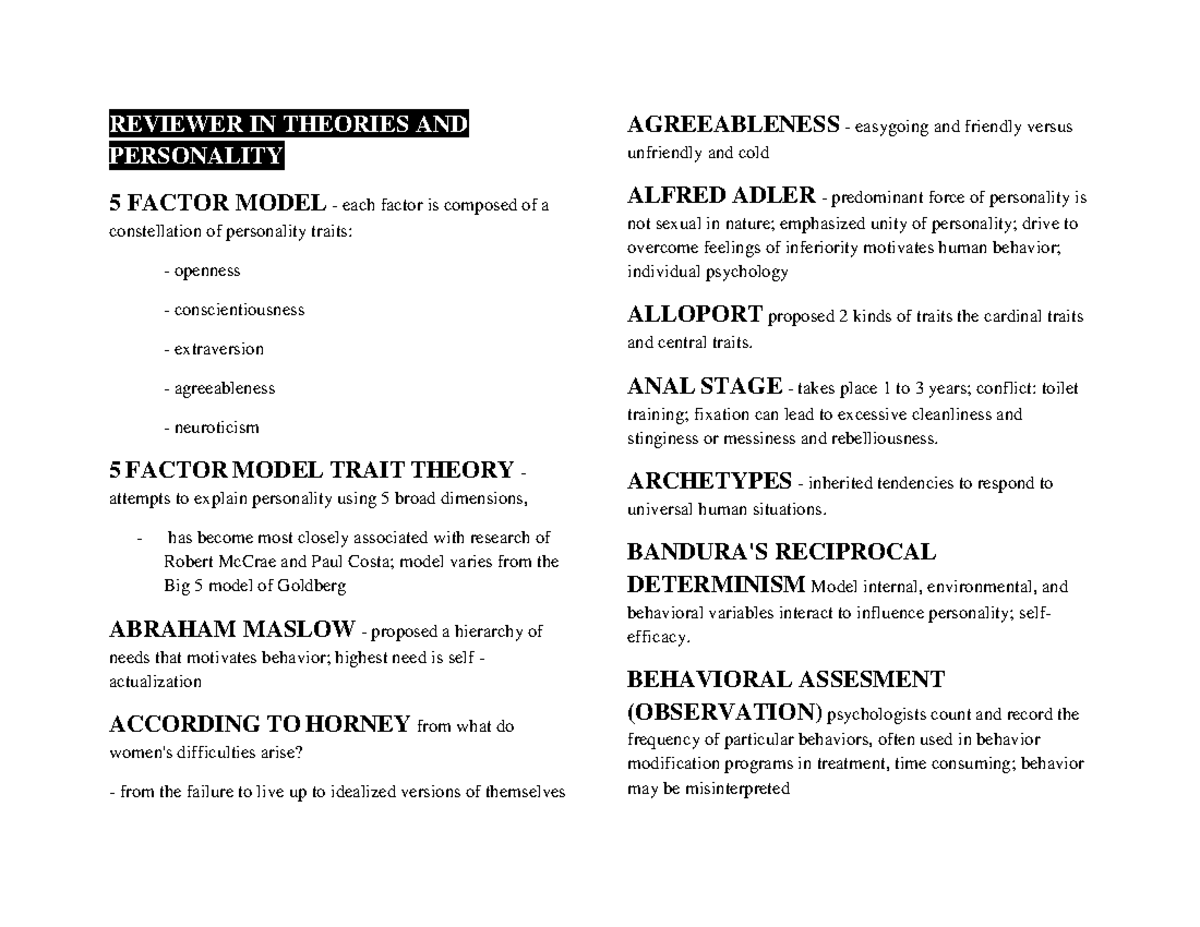 REVIEWER IN THEORIES AND PERSONALITY

5 FACTOR MODEL - each factor is composed of a constellation of personality traits:

- openness

- conscientiousness

- extraversion

- agreeableness

- neuroticism

5 FACTOR MODEL TRAIT THEORY - attempts to explain personality using 5 broad dimensions,

- has become most closely associated with research of Robert McCrae and Paul Costa; model varies from the Big 5 model of Goldberg

ABRAHAM MASLOW - proposed a hierarchy of needs that motivates behavior; highest need is self - actualization

ACCORDING TO HORNEY from what do women's difficulties arise?

- from the failure to live up to idealized versions of themselves

AGREEABLENESS - easygoing and friendly versus unfriendly and cold

ALFRED ADLER - predominant force of personality is not sexual in nature; emphasized unity of personality; drive to overcome feelings of inferiority motivates human behavior; individual psychology

ALLOPORT proposed 2 kinds of traits the cardinal traits and central traits.

ANAL STAGE - takes place 1 to 3 years; conflict: toilet training; fixation can lead to excessive cleanliness and stinginess or messiness and rebelliousness.

ARCHETYPES - inherited tendencies to respond to universal human situations.

BANDURA'S RECIPROCAL DETERMINISM Model internal, environmental, and behavioral variables interact to influence personality; self-efficacy.

BEHAVIORAL ASSESMENT (OBSERVATION) psychologists count and record the frequency of particular behaviors, often used in behavior modification programs in treatment, time consuming; behavior may be misinterpreted